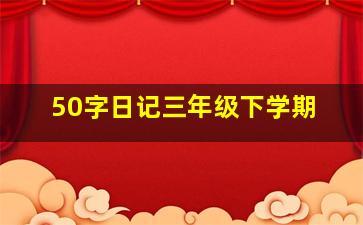 50字日记三年级下学期